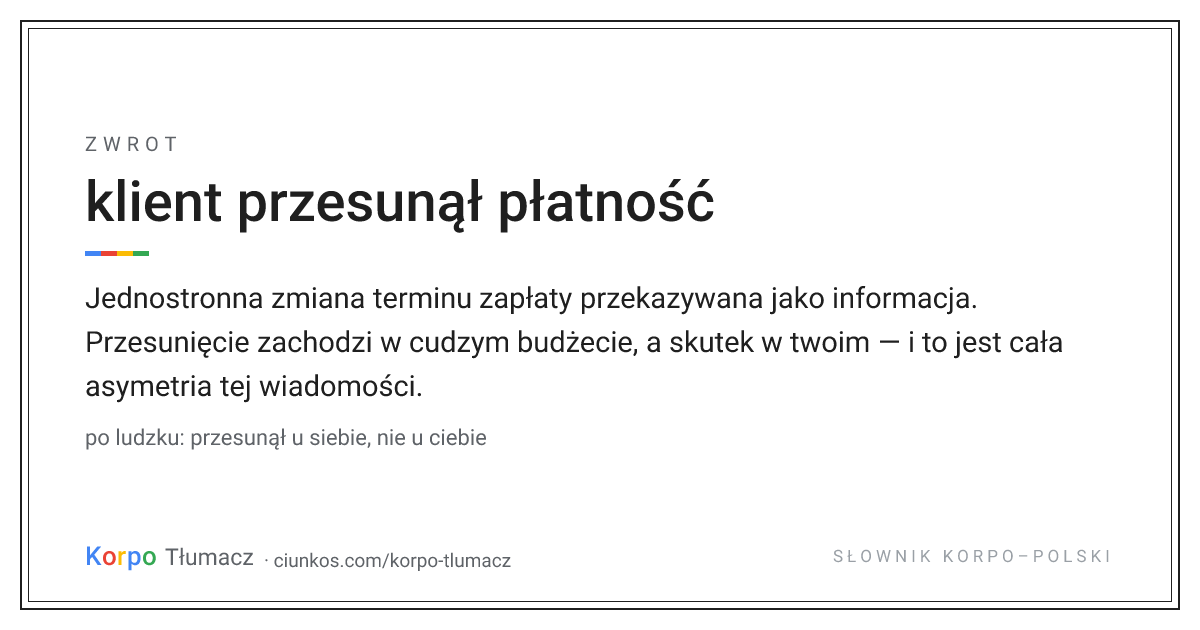 ZWROT

klient przesunął płatność

Jednostronna zmiana terminu zapłaty przekazywana jako informacja. Przesunięcie zachodzi w cudzym budżecie, a skutek w twoim — i to jest cała asymetria tej wiadomości.

po ludzku: przesunął u siebie, nie u ciebie

Korpo Tłumacz · ciunkos.com/korpo-tlumacz

SŁOWNIK KORPO–POLSKI